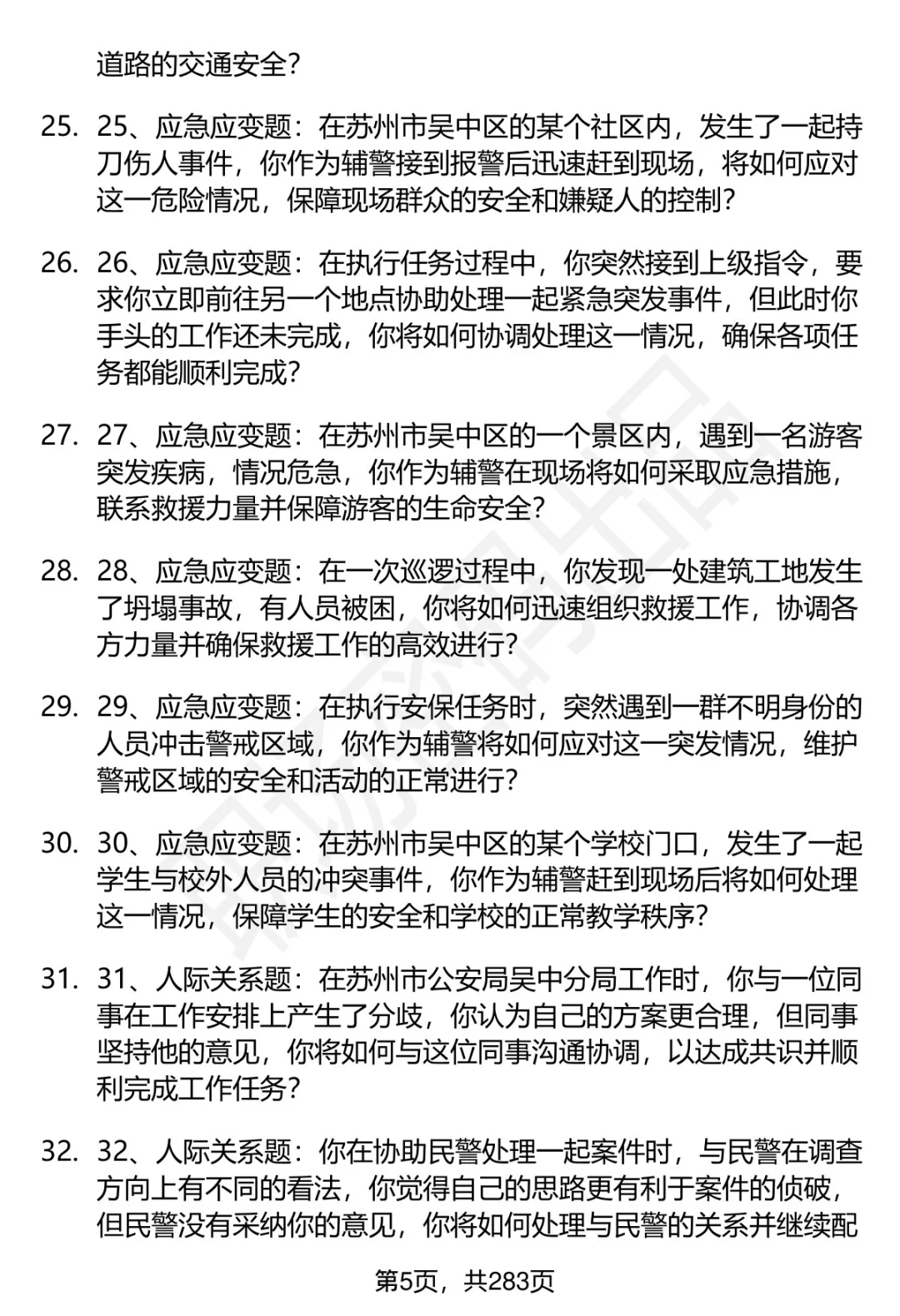 道路的交通安全?

25. 25、应急应变题:在苏州市吴中区的某个社区内,发生了一起持刀伤人事件,你作为辅警接到报警后迅速赶到现场,将如何应对这一危险情况,保障现场群众的安全和嫌疑人的控制?

26. 26、应急应变题:在执行任务过程中,你突然接到上级指令,要求你立即前往另一个地点协助处理一起紧急突发事件,但此时你手头的工作还未完成,你将如何协调处理这一情况,确保各项任务都能顺利完成?

27. 27、应急应变题:在苏州市吴中区的一个景区内,遇到一名游客突发疾病,情况危急,你作为辅警在现场将如何采取应急措施,联系救援力量并保障游客的生命安全?

28. 28、应急应变题:在一次巡逻过程中,你发现一处建筑工地发生了坍塌事故,有人员被困,你将如何迅速组织救援工作,协调各方力量并确保救援工作的高效进行?

29. 29、应急应变题:在执行安保任务时,突然遇到一群不明身份的人员冲击警戒区域,你作为辅警将如何应对这一突发情况,维护警戒区域的安全和活动的正常进行?

30. 30、应急应变题:在苏州市吴中区的某个学校门口,发生了一起学生与校外人员的冲突事件,你作为辅警赶到现场后将如何处理这一情况,保障学生的安全和学校的正常教学秩序?

31. 31、人际关系题:在苏州市公安局吴中分局工作时,你与一位同事在工作安排上产生了分歧,你认为自己的方案更合理,但同事坚持他的意见,你将如何与这位同事沟通协调,以达成共识并顺利完成工作任务?

32. 32、人际关系题:你在协助民警处理一起案件时,与民警在调查方向上有不同的看法,你觉得自己的思路更有利于案件的侦破,但民警没有采纳你的意见,你将如何处理与民警的关系并继续配

第5页,共283页